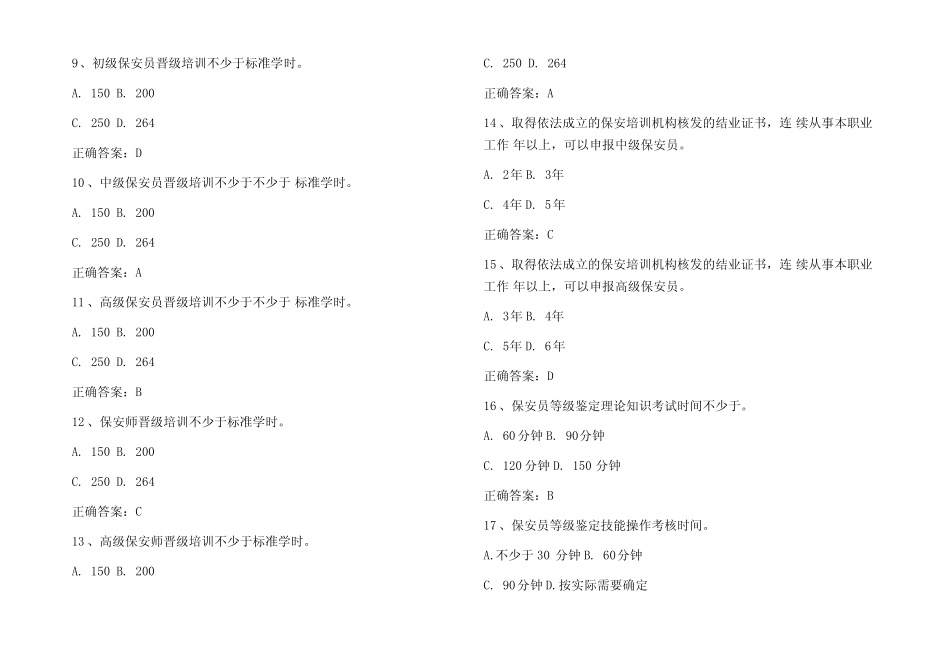 9、初级保安员晋级培训不少于标准学时。

A. 150 B. 200

C. 250 D. 264

正确答案：D

10、中级保安员晋级培训不少于不少于 标准学时。

A. 150 B. 200

C. 250 D. 264

正确答案：A

11、高级保安员晋级培训不少于不少于 标准学时。

A. 150 B. 200

C. 250 D. 264

正确答案：B

12、保安师晋级培训不少于标准学时。

A. 150 B. 200

C. 250 D. 264

正确答案：C

13、高级保安师晋级培训不少于标准学时。

A. 150 B. 200

C. 250 D. 264

正确答案：A

14、取得依法成立的保安培训机构核发的结业证书，连 续从事本职业工作 年以上，可以申报中级保安员。

A. 2年 B. 3年

C. 4年 D. 5年

正确答案：C

15、取得依法成立的保安培训机构核发的结业证书，连 续从事本职业工作 年以上，可以申报高级保安员。

A. 3年 B. 4年

C. 5年 D. 6年

正确答案：D

16、保安员等级鉴定理论知识考试时间不少于。

A. 60 分钟 B. 90 分钟

C. 120 分钟 D. 150 分钟

正确答案：B

17、保安员等级鉴定技能操作考核时间。

A.不少于 30 分钟 B. 60 分钟

C. 90 分钟 D.按实际需要确定